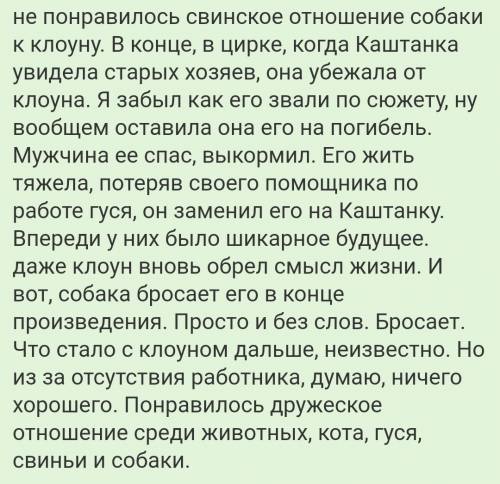 не понравилось свинское отношение собаки к клоуну. В конце, в цирке, когда Каштанка увидела старых хозяев, она убежала от клоуна. Я забыл как его звали по сюжету, ну вообщем оставила она его на погибель. Мужчина ее спас, выкормил. Его жить тяжела, потеряв своего помощника по работе гуся, он заменил его на Каштанку. Впереди у них было шикарное будущее. даже клоун вновь обрел смысл жизни. И вот, собака бросает его в конце произведения. Просто и без слов. Бросает. Что стало с клоуном дальше, неизвестно. Но из за отсутствия работника, думаю, ничего хорошего. Понравилось дружеское отношение среди животных, кота, гуся, свиньи и собаки.